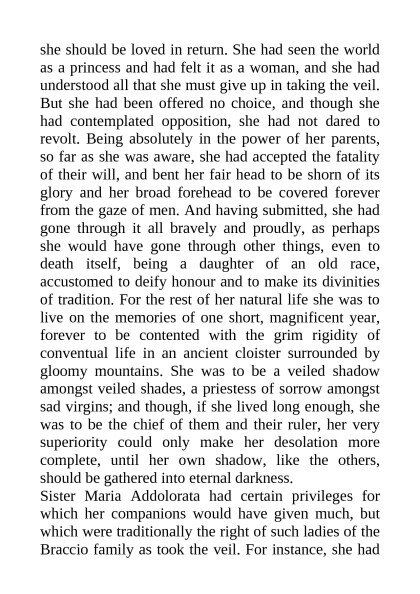 she should be loved in return. She had seen the world as a princess and had felt it as a woman, and she had understood all that she must give up in taking the veil. But she had been offered no choice, and though she had contemplated opposition, she had not dared to revolt. Being absolutely in the power of her parents, so far as she was aware, she had accepted the fatality of their will, and bent her fair head to be shorn of its glory and her broad forehead to be covered forever from the gaze of men. And having submitted, she had gone through it all bravely and proudly, as perhaps she would have gone through other things, even to death itself, being a daughter of an old race, accustomed to deify honour and to make its divinities of tradition. For the rest of her natural life she was to live on the memories of one short, magnificent year, forever to be contented with the grim rigidity of conventual life in an ancient cloister surrounded by gloomy mountains. She was to be a veiled shadow amongst veiled shades, a priestess of sorrow amongst sad virgins; and though, if she lived long enough, she was to be the chief of them and their ruler, her very superiority could only make her desolation more complete, until her own shadow, like the others, should be gathered into eternal darkness.
Sister Maria Addolorata had certain privileges for which her companions would have given much, but which were traditionally the right of such ladies of the Braccio family as took the veil. For instance, she had